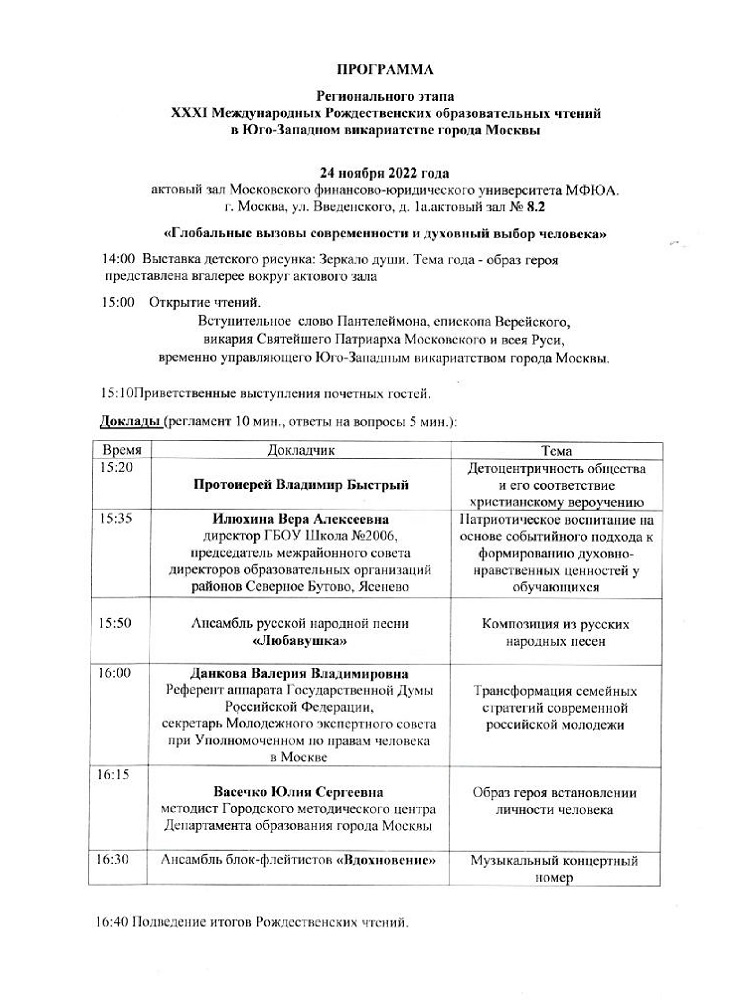 ПРОГРАММА

Регионального этапа
XXXI Международных Рождественских образовательных чтений
в Юго-Западном викариатстве города Москвы

24 ноября 2022 года
актовый зал Московского финансово-юридического университета МФЮА.
г. Москва, ул. Введенского, д. 1а.актовый зал № 8.2

«Глобальные вызовы современности и духовный выбор человека»

14:00 Выставка детского рисунка: Зеркало души. Тема года - образ героя представлена вгалерее вокруг актового зала

15:00 Открытие чтений.
Вступительное слово Пантелеймона, епископа Верейского, викария Святейшего Патриарха Московского и всея Руси, временно управляющего Юго-Западным викариатством города Москвы.

15:10Приветственные выступления почетных гостей.

Доклады (регламент 10 мин., ответы на вопросы 5 мин.):

| Время | Докладчик | Тема |
|---|---|---|
| 15:20 | Протоиерей Владимир Быстрый | Детоцентричность общества и его соответствие христианскому вероучению |
| 15:35 | Илюхина Вера Алексеевна директор ГБОУ Школа №2006, председатель межрайонного совета директоров образовательных организаций районов Северное Бутово, Ясенево | Патриотическое воспитание на основе событийного подхода к формированию духовно-нравственных ценностей у обучающихся |
| 15:50 | Ансамбль русской народной песни «Любавушка» | Композиция из русских народных песен |
| 16:00 | Данкова Валерия Владимировна Референт аппарата Государственной Думы Российской Федерации, секретарь Молодежного экспертного совета при Уполномоченном по правам человека в Москве | Трансформация семейных стратегий современной российской молодежи |
| 16:15 | Васечко Юлия Сергеевна методист Городского методического центра Департамента образования города Москвы | Образ героя встановлении личности человека |
| 16:30 | Ансамбль блок-флейтистов «Вдохновение» | Музыкальный концертный номер |

16:40 Подведение итогов Рождественских чтений.